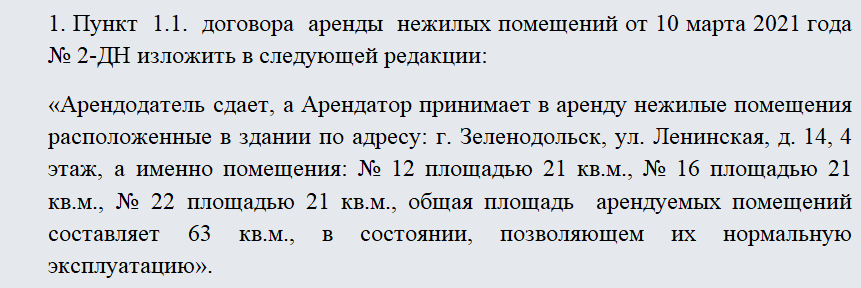 1. Пункт 1.1. договора аренды нежилых помещений от 10 марта 2021 года № 2-ДН изложить в следующей редакции:

«Арендодатель сдает, а Арендатор принимает в аренду нежилые помещения расположенные в здании по адресу: г. Зеленодольск, ул. Ленинская, д. 14, 4 этаж, а именно помещения: № 12 площадью 21 кв.м., № 16 площадью 21 кв.м., № 22 площадью 21 кв.м., общая площадь арендуемых помещений составляет 63 кв.м., в состоянии, позволяющем их нормальную эксплуатацию».